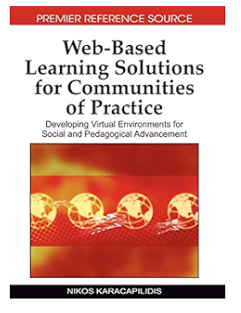 PREMIER REFERENCE SOURCE

Web-Based Learning Solutions for Communities of Practice

Developing Virtual Environments for Social and Pedagogical Advancement

NIKOS KARACAPILIDIS